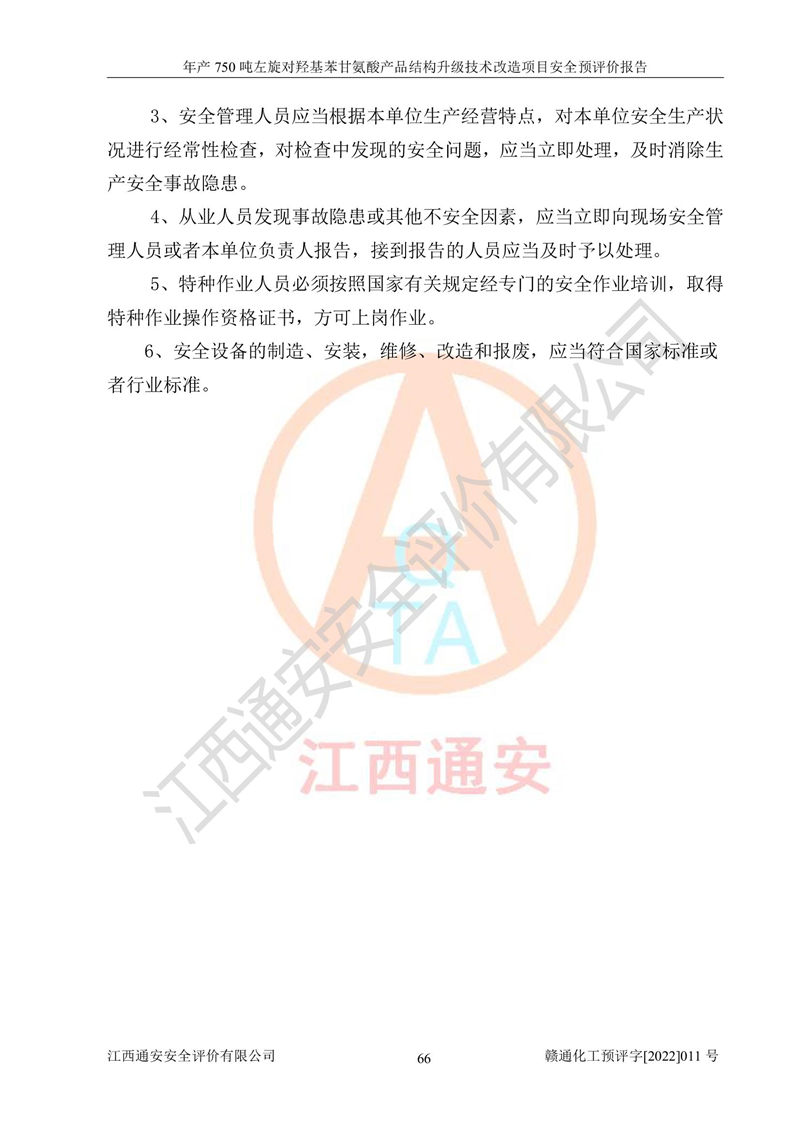 年产 750 吨左旋对羟基苯甘氨酸产品结构升级技术改造项目安全预评价报告

3、安全管理人员应当根据本单位生产经营特点，对本单位安全生产状况进行经常性检查，对检查中发现的安全问题，应当立即处理，及时消除生产安全事故隐患。

4、从业人员发现事故隐患或其他不安全因素，应当立即向现场安全管理人员或者本单位负责人报告，接到报告的人员应当及时予以处理。

5、特种作业人员必须按照国家有关规定经专门的安全作业培训，取得特种作业操作资格证书，方可上岗作业。

6、安全设备的制造、安装，维修、改造和报废，应当符合国家标准或者行业标准。

江西通安安全评价有限公司

QTA

江西通安

江西通安安全评价有限公司　66　赣通化工预评字[2022]011 号